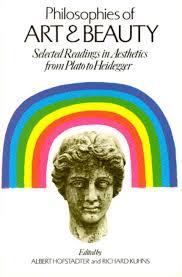 Philosophies of
ART & BEAUTY

Selected Readings in Aesthetics from Plato to Heidegger

Edited by
ALBERT HOFSTADTER and RICHARD KUHNS